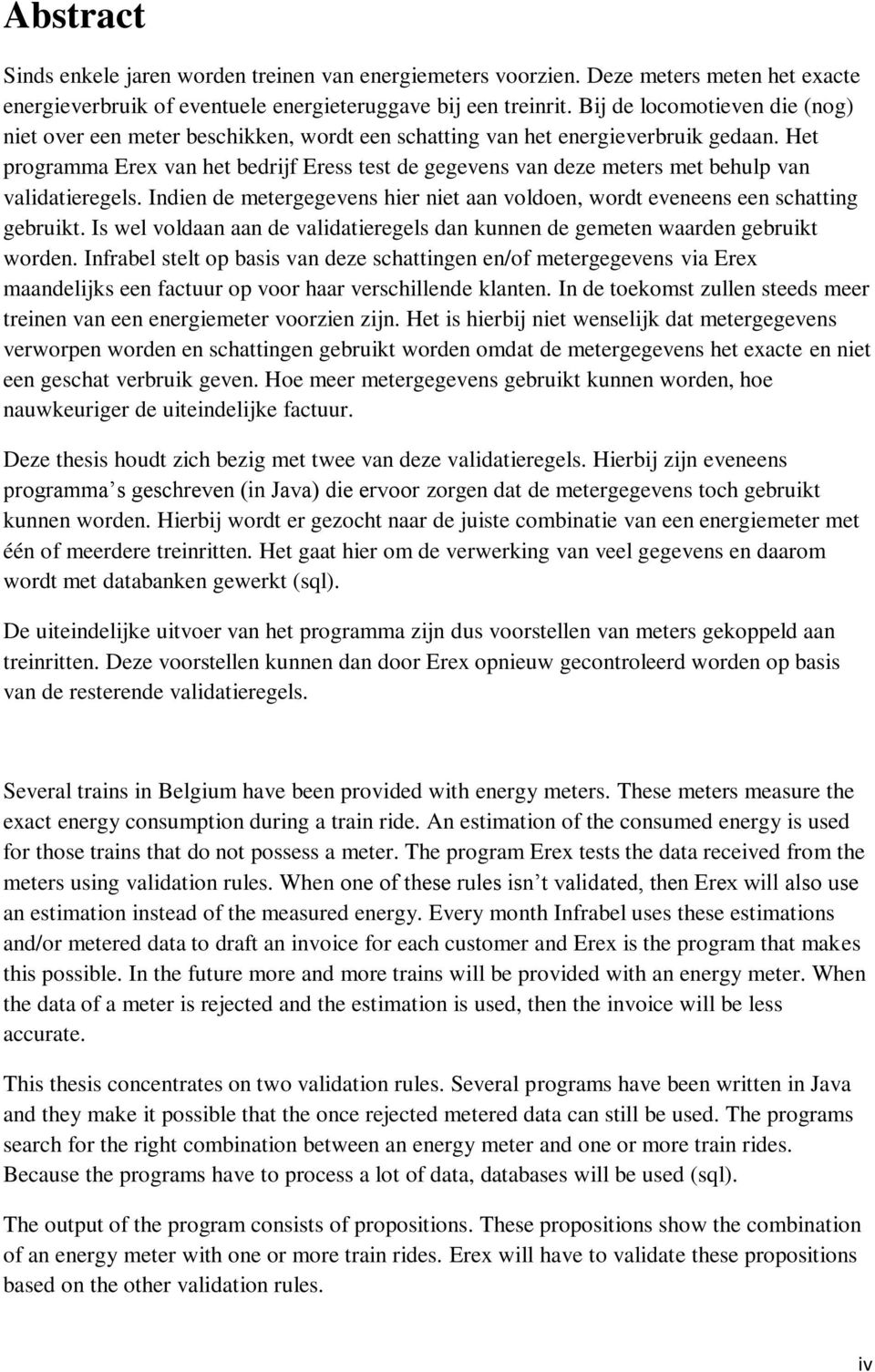 Abstract

Sinds enkele jaren worden treinen van energiemeters voorzien. Deze meters meten het exacte energieverbruik of eventuele energieteruggave bij een treinrit. Bij de locomotieven die (nog) niet over een meter beschikken, wordt een schatting van het energieverbruik gedaan. Het programma Erex van het bedrijf Eress test de gegevens van deze meters met behulp van validatieregels. Indien de metergegevens hier niet aan voldoen, wordt eveneens een schatting gebruikt. Is wel voldaan aan de validatieregels dan kunnen de gemeten waarden gebruikt worden. Infrabel stelt op basis van deze schattingen en/of metergegevens via Erex maandelijks een factuur op voor haar verschillende klanten. In de toekomst zullen steeds meer treinen van een energiemeter voorzien zijn. Het is hierbij niet wenselijk dat metergegevens verworpen worden en schattingen gebruikt worden omdat de metergegevens het exacte en niet een geschat verbruik geven. Hoe meer metergegevens gebruikt kunnen worden, hoe nauwkeuriger de uiteindelijke factuur.

Deze thesis houdt zich bezig met twee van deze validatieregels. Hierbij zijn eveneens programma s geschreven (in Java) die ervoor zorgen dat de metergegevens toch gebruikt kunnen worden. Hierbij wordt er gezocht naar de juiste combinatie van een energiemeter met één of meerdere treinritten. Het gaat hier om de verwerking van veel gegevens en daarom wordt met databanken gewerkt (sql).

De uiteindelijke uitvoer van het programma zijn dus voorstellen van meters gekoppeld aan treinritten. Deze voorstellen kunnen dan door Erex opnieuw gecontroleerd worden op basis van de resterende validatieregels.

Several trains in Belgium have been provided with energy meters. These meters measure the exact energy consumption during a train ride. An estimation of the consumed energy is used for those trains that do not possess a meter. The program Erex tests the data received from the meters using validation rules. When one of these rules isn t validated, then Erex will also use an estimation instead of the measured energy. Every month Infrabel uses these estimations and/or metered data to draft an invoice for each customer and Erex is the program that makes this possible. In the future more and more trains will be provided with an energy meter. When the data of a meter is rejected and the estimation is used, then the invoice will be less accurate.

This thesis concentrates on two validation rules. Several programs have been written in Java and they make it possible that the once rejected metered data can still be used. The programs search for the right combination between an energy meter and one or more train rides. Because the programs have to process a lot of data, databases will be used (sql).

The output of the program consists of propositions. These propositions show the combination of an energy meter with one or more train rides. Erex will have to validate these propositions based on the other validation rules.

iv